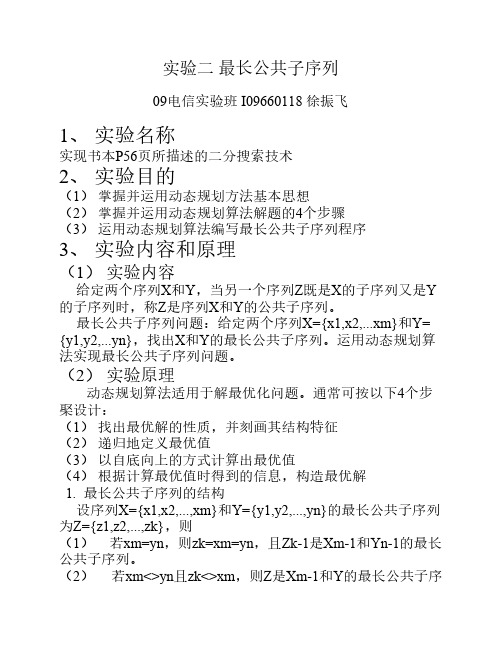 实验二 最长公共子序列

09电信实验班 I09660118 徐振飞

1、 实验名称

实现书本P56页所描述的二分搜索技术

2、 实验目的

（1） 掌握并运用动态规划方法基本思想

（2） 掌握并运用动态规划算法解题的4个步骤

（3） 运用动态规划算法编写最长公共子序列程序

3、 实验内容和原理

（1） 实验内容

给定两个序列X和Y，当另一个序列Z既是X的子序列又是Y的子序列时，称Z是序列X和Y的公共子序列。

最长公共子序列问题：给定两个序列X={x1,x2,...xm}和Y={y1,y2,...yn}，找出X和Y的最长公共子序列。运用动态规划算法实现最长公共子序列问题。

（2） 实验原理

动态规划算法适用于解最优化问题。通常可按以下4个步聚设计：

（1） 找出最优解的性质，并刻画其结构特征

（2） 递归地定义最优值

（3） 以自底向上的方式计算出最优值

（4） 根据计算最优值时得到的信息，构造最优解

1. 最长公共子序列的结构

设序列X={x1,x2,...,xm}和Y={y1,y2,...,yn}的最长公共子序列为Z={z1,z2,...,zk}，则

（1） 若xm=yn，则zk=xm=yn，且Zk-1是Xm-1和Yn-1的最长公共子序列。

（2） 若xm<>yn且zk<>xm，则Z是Xm-1和Y的最长公共子序